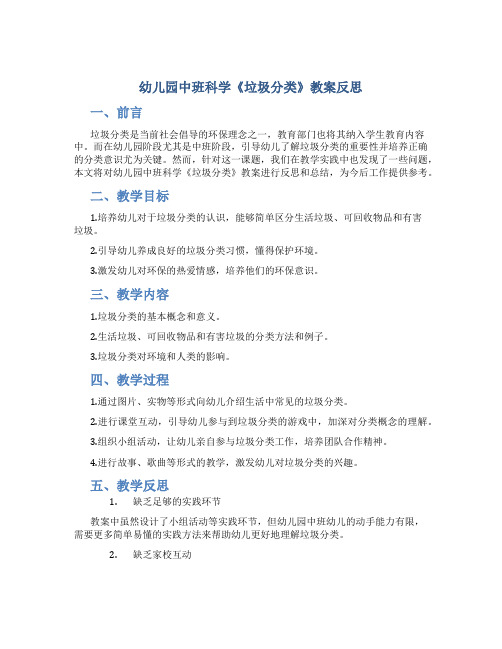 幼儿园中班科学《垃圾分类》教案反思

一、前言

垃圾分类是当前社会倡导的环保理念之一，教育部门也将其纳入学生教育内容中。而在幼儿园阶段尤其是中班阶段，引导幼儿了解垃圾分类的重要性并培养正确的分类意识尤为关键。然而，针对这一课题，我们在教学实践中也发现了一些问题，本文将对幼儿园中班科学《垃圾分类》教案进行反思和总结，为今后工作提供参考。

二、教学目标

1.培养幼儿对于垃圾分类的认识，能够简单区分生活垃圾、可回收物品和有害垃圾。

2.引导幼儿养成良好的垃圾分类习惯，懂得保护环境。

3.激发幼儿对环保的热爱情感，培养他们的环保意识。

三、教学内容

1.垃圾分类的基本概念和意义。

2.生活垃圾、可回收物品和有害垃圾的分类方法和例子。

3.垃圾分类对环境和人类的影响。

四、教学过程

1.通过图片、实物等形式向幼儿介绍生活中常见的垃圾分类。

2.进行课堂互动，引导幼儿参与到垃圾分类的游戏中，加深对分类概念的理解。

3.组织小组活动，让幼儿亲自参与垃圾分类工作，培养团队合作精神。

4.进行故事、歌曲等形式的教学，激发幼儿对垃圾分类的兴趣。

五、教学反思

1. 缺乏足够的实践环节

教案中虽然设计了小组活动等实践环节，但幼儿园中班幼儿的动手能力有限，需要更多简单易懂的实践方法来帮助幼儿更好地理解垃圾分类。

2. 缺乏家校互动